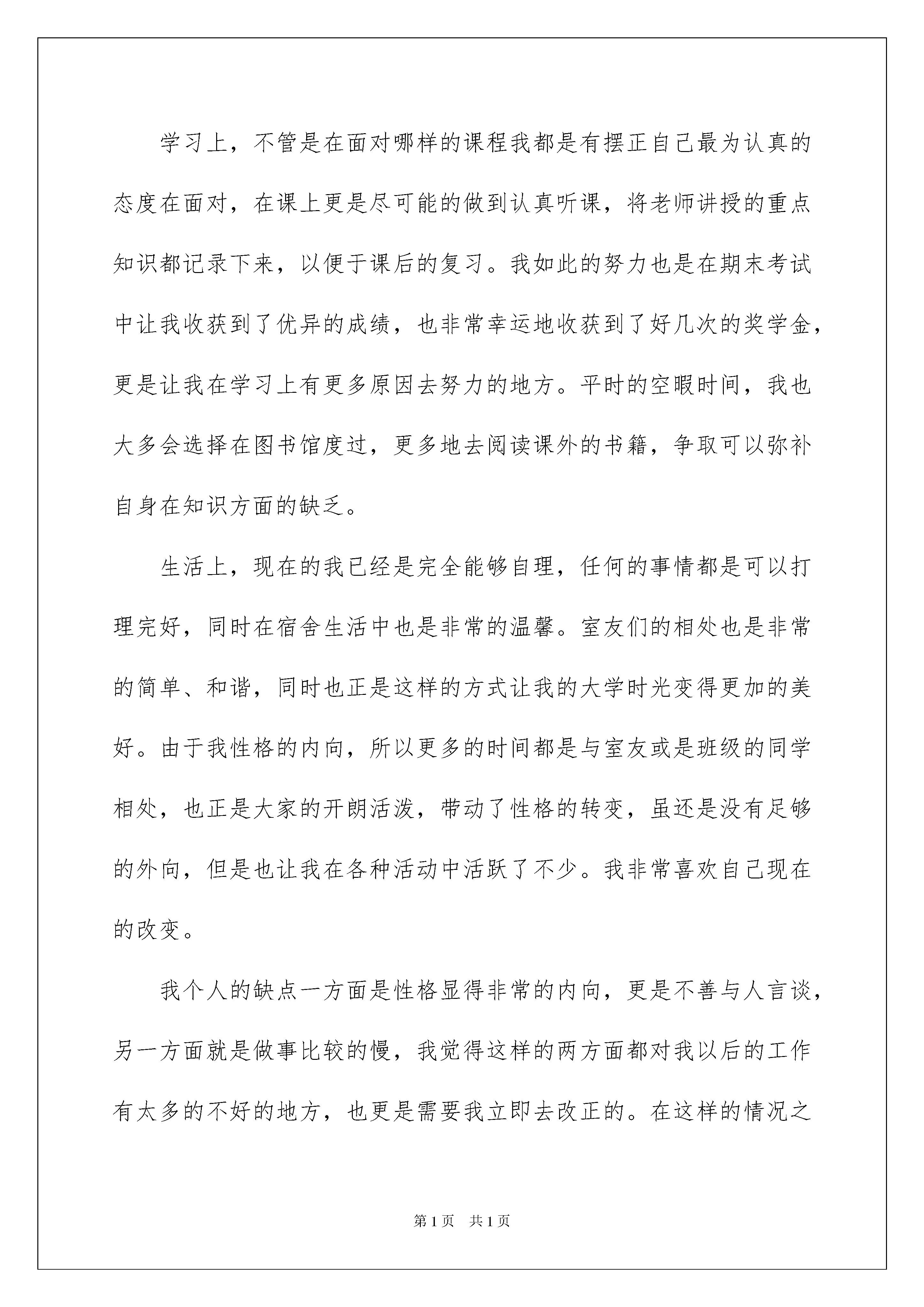 学习上，不管是在面对哪样的课程我都是有摆正自己最为认真的态度在面对，在课上更是尽可能的做到认真听课，将老师讲授的重点知识都记录下来，以便于课后的复习。我如此的努力也是在期末考试中让我收获到了优异的成绩，也非常幸运地收获到了好几次的奖学金，更是让我在学习上有更多原因去努力的地方。平时的空暇时间，我也大多会选择在图书馆度过，更多地去阅读课外的书籍，争取可以弥补自身在知识方面的缺乏。

生活上，现在的我已经是完全能够自理，任何的事情都是可以打理完好，同时在宿舍生活中也是非常的温馨。室友们的相处也是非常的简单、和谐，同时也正是这样的方式让我的大学时光变得更加的美好。由于我性格的内向，所以更多的时间都是与室友或是班级的同学相处，也正是大家的开朗活泼，带动了性格的转变，虽还是没有足够的外向，但是也让我在各种活动中活跃了不少。我非常喜欢自己现在的改变。

我个人的缺点一方面是性格显得非常的内向，更是不善与人言谈，另一方面就是做事比较的慢，我觉得这样的两方面都对我以后的工作有太多的不好的地方，也更是需要我立即去改正的。在这样的情况之

第1页 共1页